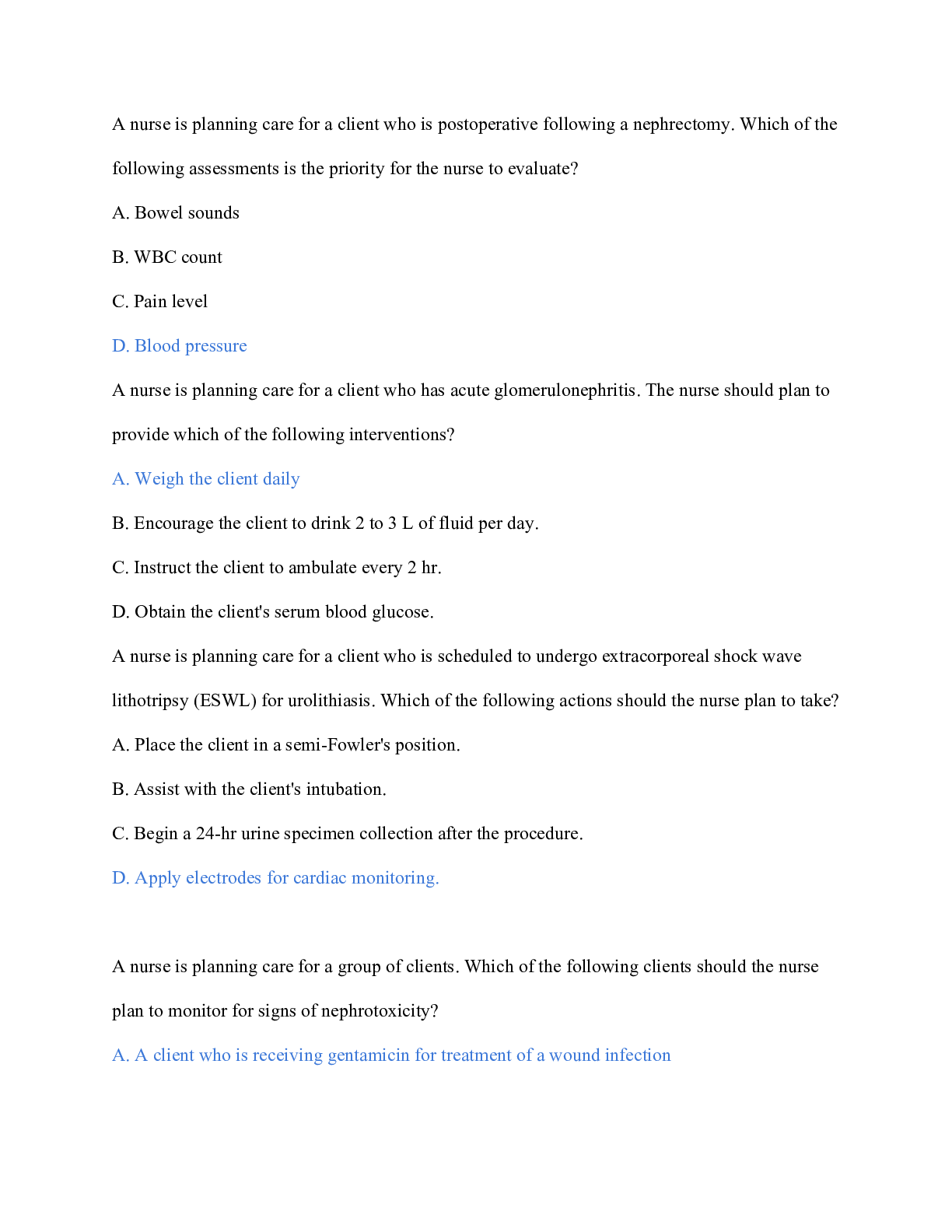 A nurse is planning care for a client who is postoperative following a nephrectomy. Which of the following assessments is the priority for the nurse to evaluate?

A. Bowel sounds

B. WBC count

C. Pain level

D. Blood pressure

A nurse is planning care for a client who has acute glomerulonephritis. The nurse should plan to provide which of the following interventions?

A. Weigh the client daily

B. Encourage the client to drink 2 to 3 L of fluid per day.

C. Instruct the client to ambulate every 2 hr.

D. Obtain the client's serum blood glucose.

A nurse is planning care for a client who is scheduled to undergo extracorporeal shock wave lithotripsy (ESWL) for urolithiasis. Which of the following actions should the nurse plan to take?

A. Place the client in a semi-Fowler's position.

B. Assist with the client's intubation.

C. Begin a 24-hr urine specimen collection after the procedure.

D. Apply electrodes for cardiac monitoring.

A nurse is planning care for a group of clients. Which of the following clients should the nurse plan to monitor for signs of nephrotoxicity?

A. A client who is receiving gentamicin for treatment of a wound infection